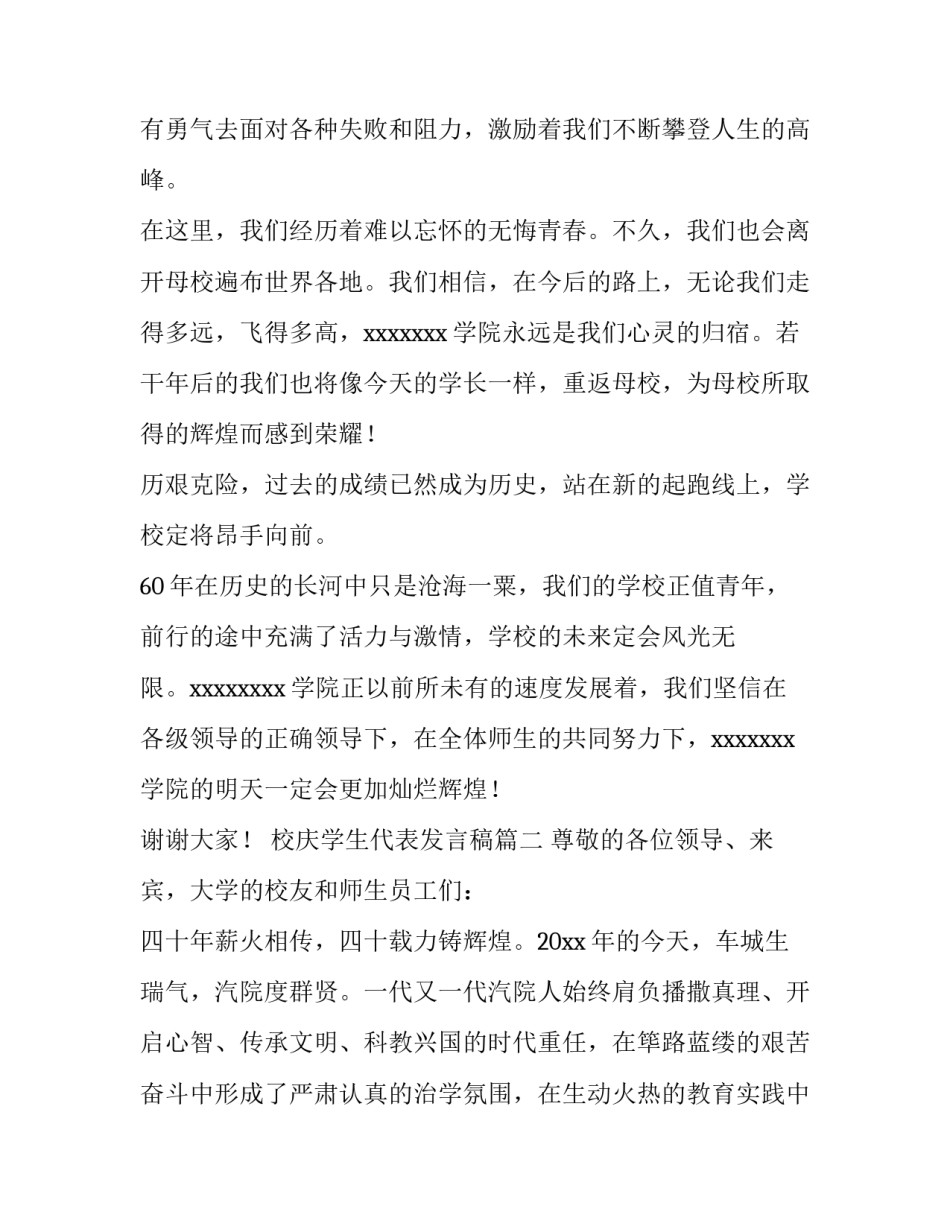 有勇气去面对各种失败和阻力，激励着我们不断攀登人生的高峰。

在这里，我们经历着难以忘怀的无悔青春。不久，我们也会离开母校遍布世界各地。我们相信，在今后的路上，无论我们走得多远，飞得多高，xxxxxxx学院永远是我们心灵的归宿。若干年后的我们也将像今天的学长一样，重返母校，为母校所取得的辉煌而感到荣耀！

历艰克险，过去的成绩已然成为历史，站在新的起跑线上，学校定将昂手向前。

60年在历史的长河中只是沧海一粟，我们的学校正值青年，前行的途中充满了活力与激情，学校的未来定会风光无限。xxxxxxxx学院正以前所未有的速度发展着，我们坚信在各级领导的正确领导下，在全体师生的共同努力下，xxxxxxx学院的明天一定会更加灿烂辉煌！

谢谢大家！ 校庆学生代表发言稿篇二 尊敬的各位领导、来宾，大学的校友和师生员工们：

四十年薪火相传，四十载力铸辉煌。20xx年的今天，车城生瑞气，汽院度群贤。一代又一代汽院人始终肩负播撒真理、开启心智、传承文明、科教兴国的时代重任，在筚路蓝缕的艰苦奋斗中形成了严肃认真的治学氛围，在生动火热的教育实践中